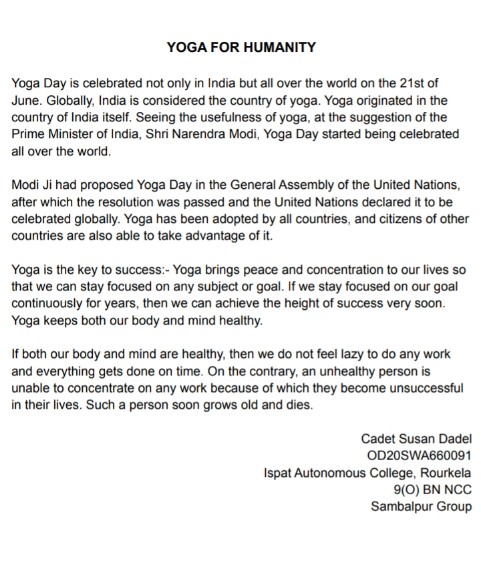 YOGA FOR HUMANITY

Yoga Day is celebrated not only in India but all over the world on the 21st of June. Globally, India is considered the country of yoga. Yoga originated in the country of India itself. Seeing the usefulness of yoga, at the suggestion of the Prime Minister of India, Shri Narendra Modi, Yoga Day started being celebrated all over the world.

Modi Ji had proposed Yoga Day in the General Assembly of the United Nations, after which the resolution was passed and the United Nations declared it to be celebrated globally. Yoga has been adopted by all countries, and citizens of other countries are also able to take advantage of it.

Yoga is the key to success:- Yoga brings peace and concentration to our lives so that we can stay focused on any subject or goal. If we stay focused on our goal continuously for years, then we can achieve the height of success very soon. Yoga keeps both our body and mind healthy.

If both our body and mind are healthy, then we do not feel lazy to do any work and everything gets done on time. On the contrary, an unhealthy person is unable to concentrate on any work because of which they become unsuccessful in their lives. Such a person soon grows old and dies.

Cadet Susan Dadel
OD20SWA660091
Ispat Autonomous College, Rourkela
9(O) BN NCC
Sambalpur Group